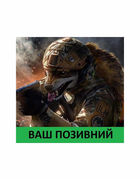 ВАШ ПОЗИВНИЙ